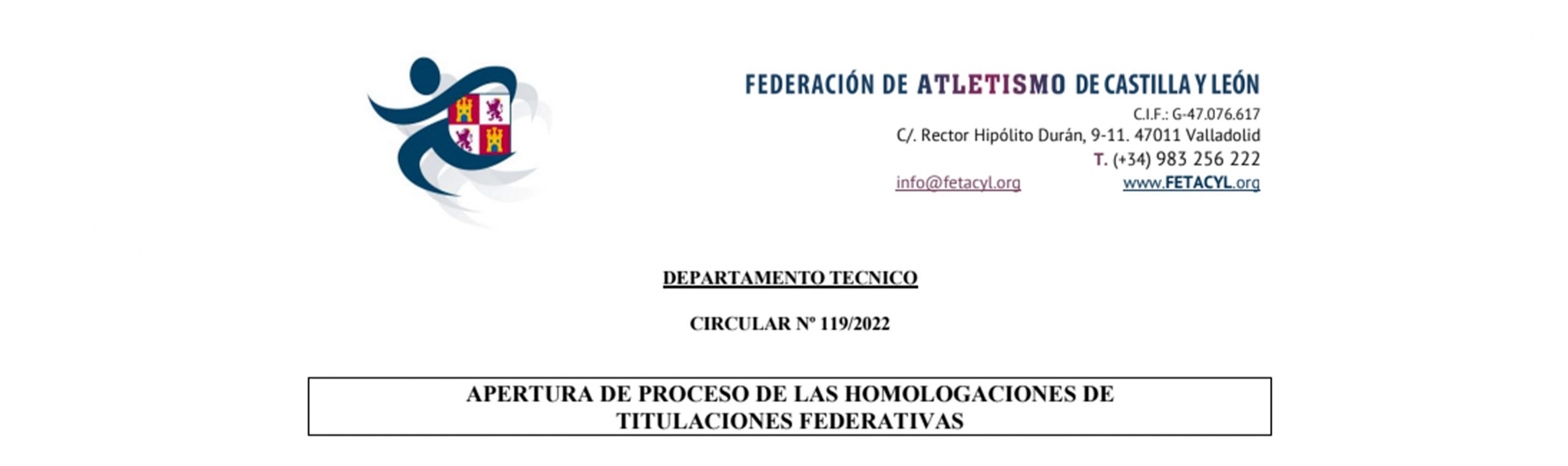 FEDERACIÓN DE ATLETISMO DE CASTILLA Y LEÓN
C.I.F.: G-47.076.617
C/. Rector Hipólito Durán, 9-11. 47011 Valladolid
T. (+34) 983 256 222
info@fetacyl.org www.FETACYL.org

DEPARTAMENTO TECNICO

CIRCULAR Nº 119/2022

APERTURA DE PROCESO DE LAS HOMOLOGACIONES DE TITULACIONES FEDERATIVAS